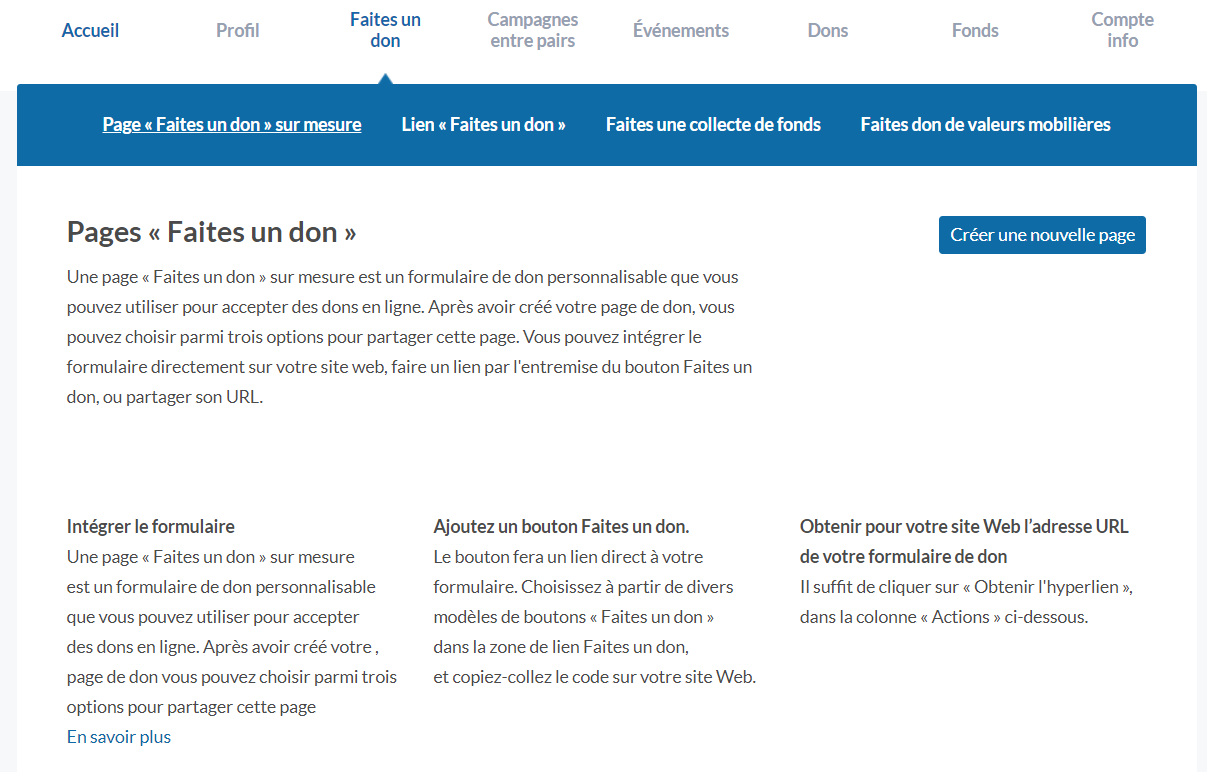 Accueil Profil Faites un don Campagnes entre pairs Événements Dons Fonds Compte info

Page « Faites un don » sur mesure Lien « Faites un don » Faites une collecte de fonds Faites don de valeurs mobilières

Pages « Faites un don »

Créer une nouvelle page

Une page « Faites un don » sur mesure est un formulaire de don personnalisable que vous pouvez utiliser pour accepter des dons en ligne. Après avoir créé votre page de don, vous pouvez choisir parmi trois options pour partager cette page. Vous pouvez intégrer le formulaire directement sur votre site web, faire un lien par l'entremise du bouton Faites un don, ou partager son URL.

Intégrer le formulaire
Une page « Faites un don » sur mesure est un formulaire de don personnalisable que vous pouvez utiliser pour accepter des dons en ligne. Après avoir créé votre , page de don vous pouvez choisir parmi trois options pour partager cette page
En savoir plus

Ajoutez un bouton Faites un don.
Le bouton fera un lien direct à votre formulaire. Choisissez à partir de divers modèles de boutons « Faites un don » dans la zone de lien Faites un don, et copiez-collez le code sur votre site Web.

Obtenir pour votre site Web l'adresse URL de votre formulaire de don
Il suffit de cliquer sur « Obtenir l'hyperlien », dans la colonne « Actions » ci-dessous.